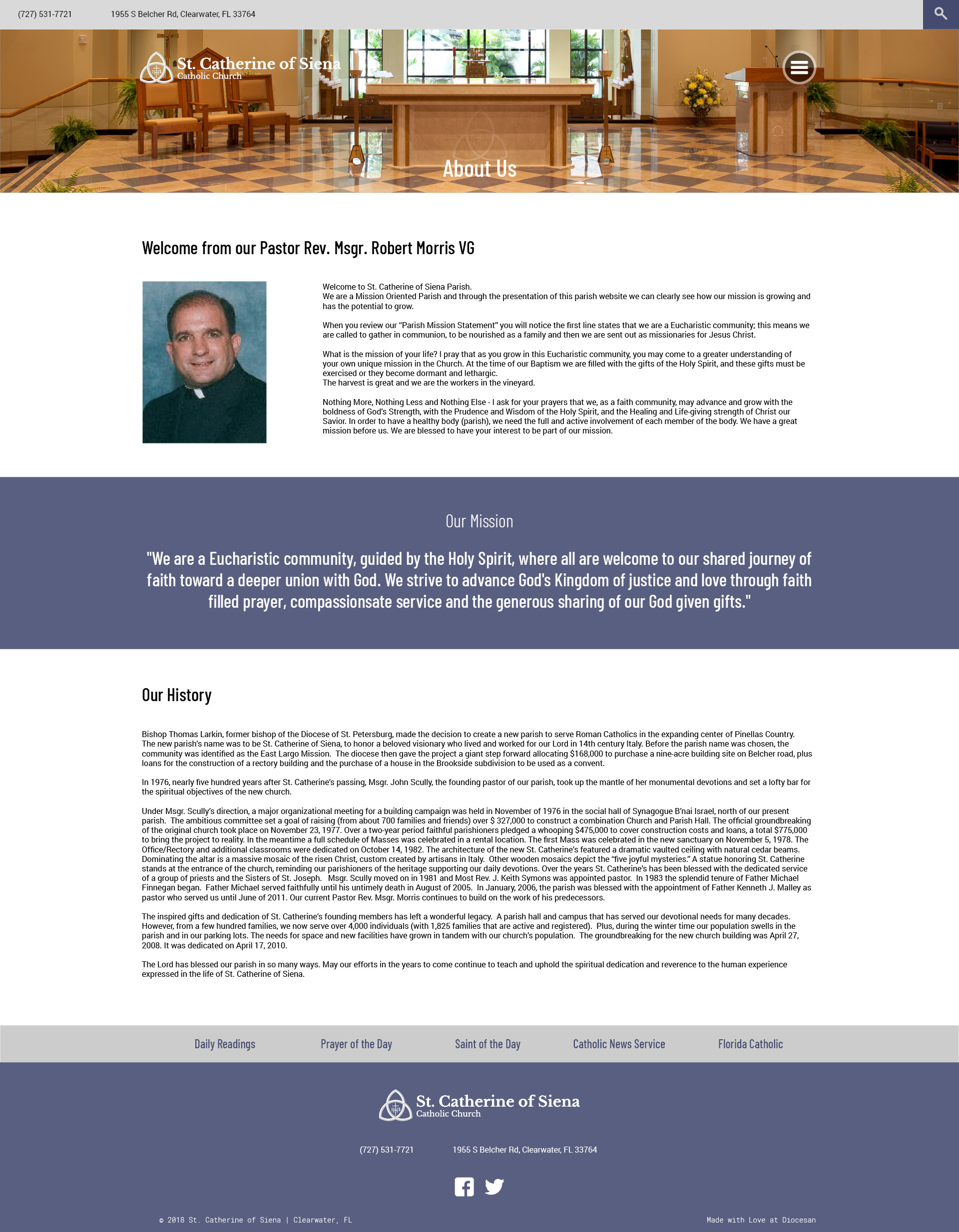 (727) 531-7721 1955 S Belcher Rd, Clearwater, FL 33764

St. Catherine of Siena
Catholic Church

About Us

Welcome from our Pastor Rev. Msgr. Robert Morris VG

Welcome to St. Catherine of Siena Parish.
We are a Mission Oriented Parish and through the presentation of this parish website we can clearly see how our mission is growing and has the potential to grow.

When you review our "Parish Mission Statement" you will notice the first line states that we are a Eucharistic community; this means we are called to gather in communion, to be nourished as a family and then we are sent out as missionaries for Jesus Christ.

What is the mission of your life? I pray that as you grow in this Eucharistic community, you may come to a greater understanding of your own unique mission in the Church. At the time of our Baptism we are filled with the gifts of the Holy Spirit, and these gifts must be exercised or they become dormant and lethargic.
The harvest is great and we are the workers in the vineyard.

Nothing More, Nothing Less and Nothing Else - I ask for your prayers that we, as a faith community, may advance and grow with the boldness of God's Strength, with the Prudence and Wisdom of the Holy Spirit, and the Healing and Life-giving strength of Christ our Savior. In order to have a healthy body (parish), we need the full and active involvement of each member of the body. We have a great mission before us. We are blessed to have your interest to be part of our mission.

Our Mission

"We are a Eucharistic community, guided by the Holy Spirit, where all are welcome to our shared journey of faith toward a deeper union with God. We strive to advance God's Kingdom of justice and love through faith filled prayer, compassionsate service and the generous sharing of our God given gifts."

Our History

Bishop Thomas Larkin, former bishop of the Diocese of St. Petersburg, made the decision to create a new parish to serve Roman Catholics in the expanding center of Pinellas Country. The new parish's name was to be St. Catherine of Siena, to honor a beloved visionary who lived and worked for our Lord in 14th century Italy. Before the parish name was chosen, the community was identified as the East Largo Mission. The diocese then gave the project a giant step forward allocating $168,000 to purchase a nine-acre building site on Belcher road, plus loans for the construction of a rectory building and the purchase of a house in the Brookside subdivision to be used as a convent.

In 1976, nearly five hundred years after St. Catherine's passing, Msgr. John Scully, the founding pastor of our parish, took up the mantle of her monumental devotions and set a lofty bar for the spiritual objectives of the new church.

Under Msgr. Scully's direction, a major organizational meeting for a building campaign was held in November of 1976 in the social hall of Synagogue B'nai Israel, north of our present parish. The ambitious committee set a goal of raising (from about 700 families and friends) over $ 327,000 to construct a combination Church and Parish Hall. The official groundbreaking of the original church took place on November 23, 1977. Over a two-year period faithful parishioners pledged a whooping $475,000 to cover construction costs and loans, a total $775,000 to bring the project to reality. In the meantime a full schedule of Masses was celebrated in a rental location. The first Mass was celebrated in the new sanctuary on November 5, 1978. The Office/Rectory and additional classrooms were dedicated on October 14, 1982. The architecture of the new St. Catherine's featured a dramatic vaulted ceiling with natural cedar beams. Dominating the altar is a massive mosaic of the risen Christ, custom created by artisans in Italy. Other wooden mosaics depict the "five joyful mysteries." A statue honoring St. Catherine stands at the entrance of the church, reminding our parishioners of the heritage supporting our daily devotions. Over the years St. Catherine's has been blessed with the dedicated service of a group of priests and the Sisters of St. Joseph. Msgr. Scully moved on in 1981 and Most Rev. J. Keith Symons was appointed pastor. In 1983 the splendid tenure of Father Michael Finnegan began. Father Michael served faithfully until his untimely death in August of 2005. In January, 2006, the parish was blessed with the appointment of Father Kenneth J. Malley as pastor who served us until June of 2011. Our current Pastor Rev. Msgr. Morris continues to build on the work of his predecessors.

The inspired gifts and dedication of St. Catherine's founding members has left a wonderful legacy. A parish hall and campus that has served our devotional needs for many decades. However, from a few hundred families, we now serve over 4,000 individuals (with 1,825 families that are active and registered). Plus, during the winter time our population swells in the parish and in our parking lots. The needs for space and new facilities have grown in tandem with our church's population. The groundbreaking for the new church building was April 27, 2008. It was dedicated on April 17, 2010.

The Lord has blessed our parish in so many ways. May our efforts in the years to come continue to teach and uphold the spiritual dedication and reverence to the human experience expressed in the life of St. Catherine of Siena.

Daily Readings Prayer of the Day Saint of the Day Catholic News Service Florida Catholic

St. Catherine of Siena
Catholic Church

(727) 531-7721 1955 S Belcher Rd, Clearwater, FL 33764

© 2018 St. Catherine of Siena | Clearwater, FL
Made with Love at Diocesan